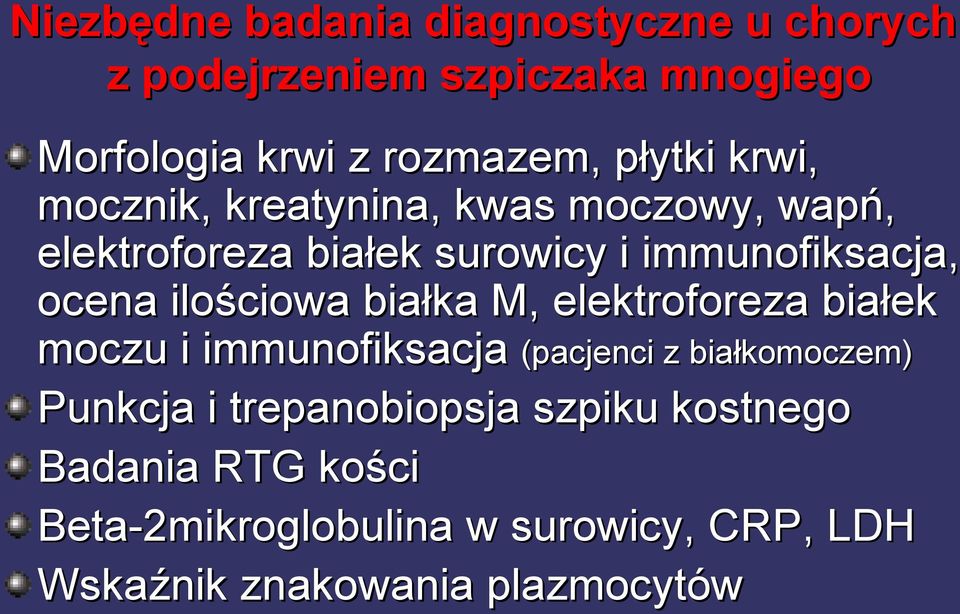 Niezbędne badania diagnostyczne u chorych z podejrzeniem szpiczaka mnogiego

Morfologia krwi z rozmazem, płytki krwi, mocznik, kreatynina, kwas moczowy, wapń, elektroforeza białek surowicy i immunofiksacja, ocena ilościowa białka M, elektroforeza białek moczu i immunofiksacja (pacjenci z białkomoczem)

Punkcja i trepanobiopsja szpiku kostnego

Badania RTG kości

Beta-2mikroglobulina w surowicy, CRP, LDH

Wskaźnik znakowania plazmocytów